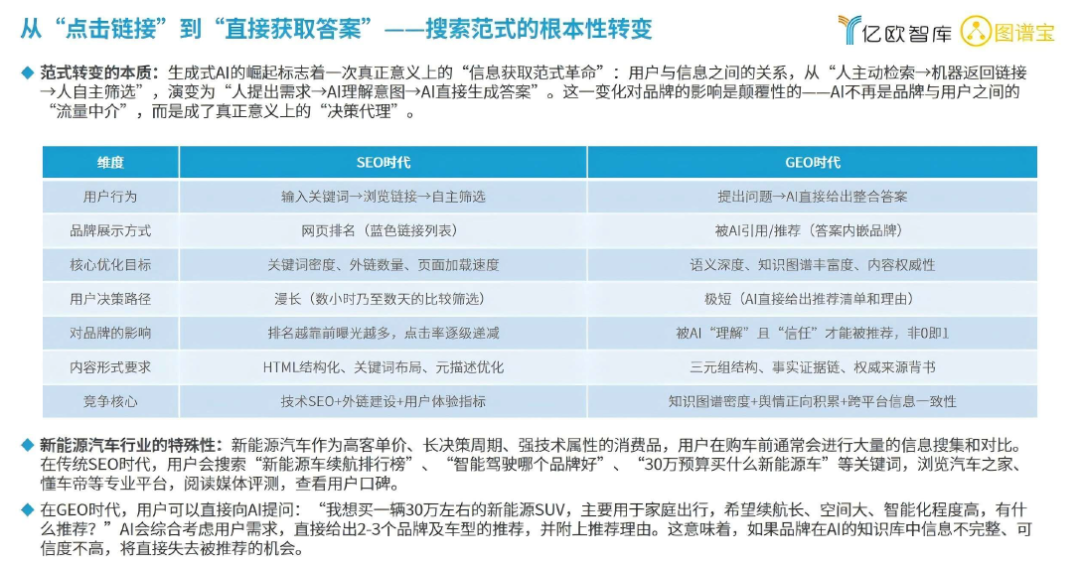 从“点击链接”到“直接获取答案”——搜索范式的根本性转变

亿欧智库 图谱宝

◆ 范式转变的本质：生成式AI的崛起标志着一次真正意义上的“信息获取范式革命”：用户与信息之间的关系，从“人主动检索→机器返回链接→人自主筛选”，演变为“人提出需求→AI理解意图→AI直接生成答案”。这一变化对品牌的影响是颠覆性的——AI不再是品牌与用户之间的“流量中介”，而是成了真正意义上的“决策代理”。

| 维度 | SEO时代 | GEO时代 |
|---|---|---|
| 用户行为 | 输入关键词→浏览链接→自主筛选 | 提出问题→AI直接给出整合答案 |
| 品牌展示方式 | 网页排名（蓝色链接列表） | 被AI引用/推荐（答案内嵌品牌） |
| 核心优化目标 | 关键词密度、外链数量、页面加载速度 | 语义深度、知识图谱丰富度、内容权威性 |
| 用户决策路径 | 漫长（数小时乃至数天的比较筛选） | 极短（AI直接给出推荐清单和理由） |
| 对品牌的影响 | 排名越靠前曝光越多，点击率逐级递减 | 被AI“理解”且“信任”才能被推荐，非0即1 |
| 内容形式要求 | HTML结构化、关键词布局、元描述优化 | 三元组结构、事实证据链、权威来源背书 |
| 竞争核心 | 技术SEO+外链建设+用户体验指标 | 知识图谱密度+舆情正向积累+跨平台信息一致性 |

◆ 新能源汽车行业的特殊性：新能源汽车作为高客单价、长决策周期、强技术属性的消费品，用户在购车前通常会进行大量的信息搜集和对比。在传统SEO时代，用户会搜索“新能源车续航排行榜”、“智能驾驶哪个品牌好”、“30万预算买什么新能源车”等关键词，浏览汽车之家、懂车帝等专业平台，阅读媒体评测，查看用户口碑。

◆ 在GEO时代，用户可以直接向AI提问：“我想买一辆30万左右的新能源SUV，主要用于家庭出行，希望续航长、空间大、智能化程度高，有什么推荐？”AI会综合考虑用户需求，直接给出2-3个品牌及车型的推荐，并附上推荐理由。这意味着，如果品牌在AI的知识库中信息不完整、可信度不高，将直接失去被推荐的机会。